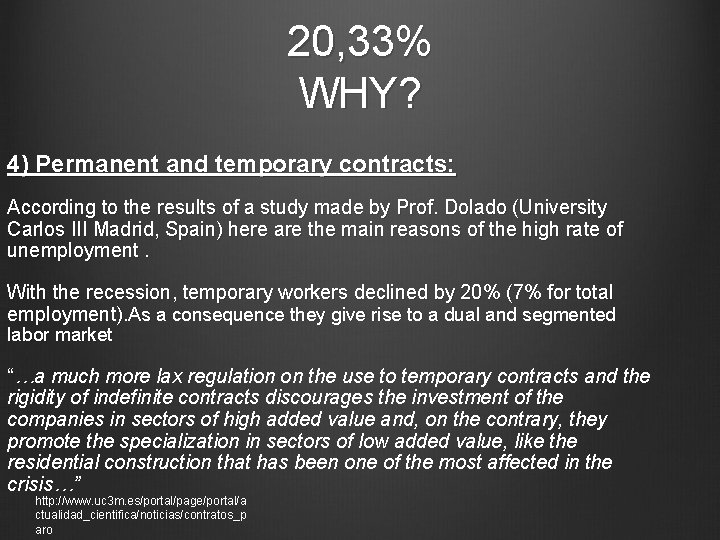 20,33%
WHY?

4) Permanent and temporary contracts:

According to the results of a study made by Prof. Dolado (University Carlos III Madrid, Spain) here are the main reasons of the high rate of unemployment .

With the recession, temporary workers declined by 20% (7% for total employment).As a consequence they give rise to a dual and segmented labor market

"…a much more lax regulation on the use to temporary contracts and the rigidity of indefinite contracts discourages the investment of the companies in sectors of high added value and, on the contrary, they promote the specialization in sectors of low added value, like the residential construction that has been one of the most affected in the crisis…"

http://www.uc3m.es/portal/page/portal/actualidad_cientifica/noticias/contratos_paro